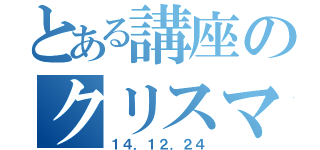 とある講座のクリスマ

14.12.24